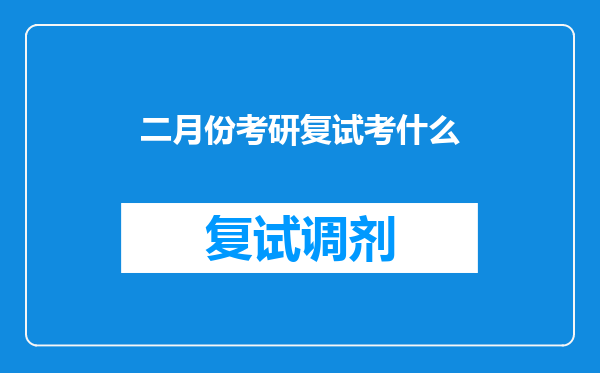 二月份考研复试考什么

复试调剂